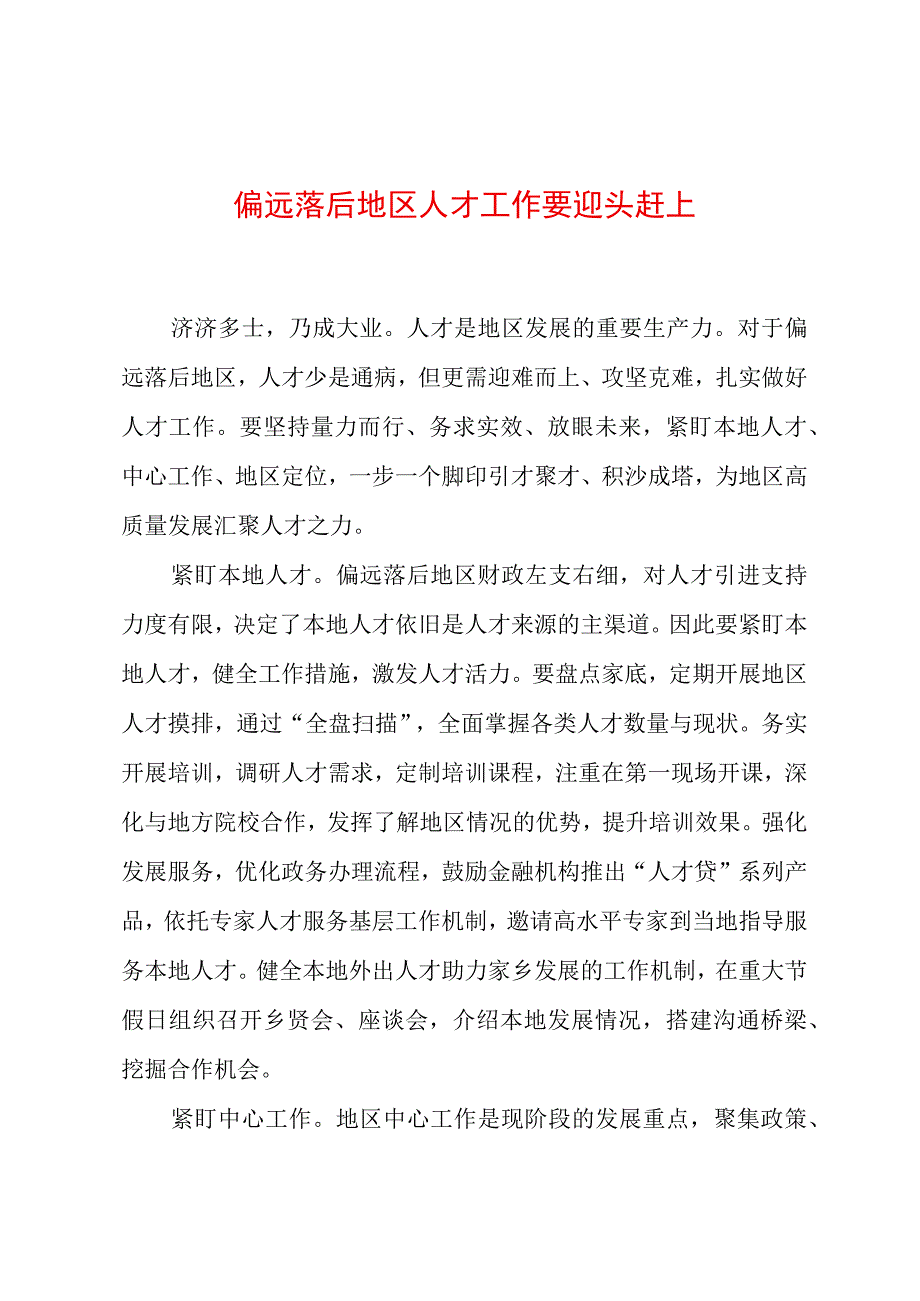 偏远落后地区人才工作要迎头赶上

济济多士，乃成大业。人才是地区发展的重要生产力。对于偏远落后地区，人才少是通病，但更需迎难而上、攻坚克难，扎实做好人才工作。要坚持量力而行、务求实效、放眼未来，紧盯本地人才、中心工作、地区定位，一步一个脚印引才聚才、积沙成塔，为地区高质量发展汇聚人才之力。

紧盯本地人才。偏远落后地区财政左支右绌，对人才引进支持力度有限，决定了本地人才依旧是人才来源的主渠道。因此要紧盯本地人才，健全工作措施，激发人才活力。要盘点家底，定期开展地区人才摸排，通过“全盘扫描”，全面掌握各类人才数量与现状。务实开展培训，调研人才需求，定制培训课程，注重在第一现场开课，深化与地方院校合作，发挥了解地区情况的优势，提升培训效果。强化发展服务，优化政务办理流程，鼓励金融机构推出“人才贷”系列产品，依托专家人才服务基层工作机制，邀请高水平专家到当地指导服务本地人才。健全本地外出人才助力家乡发展的工作机制，在重大节假日组织召开乡贤会、座谈会，介绍本地发展情况，搭建沟通桥梁、挖掘合作机会。

紧盯中心工作。地区中心工作是现阶段的发展重点，聚集政策、